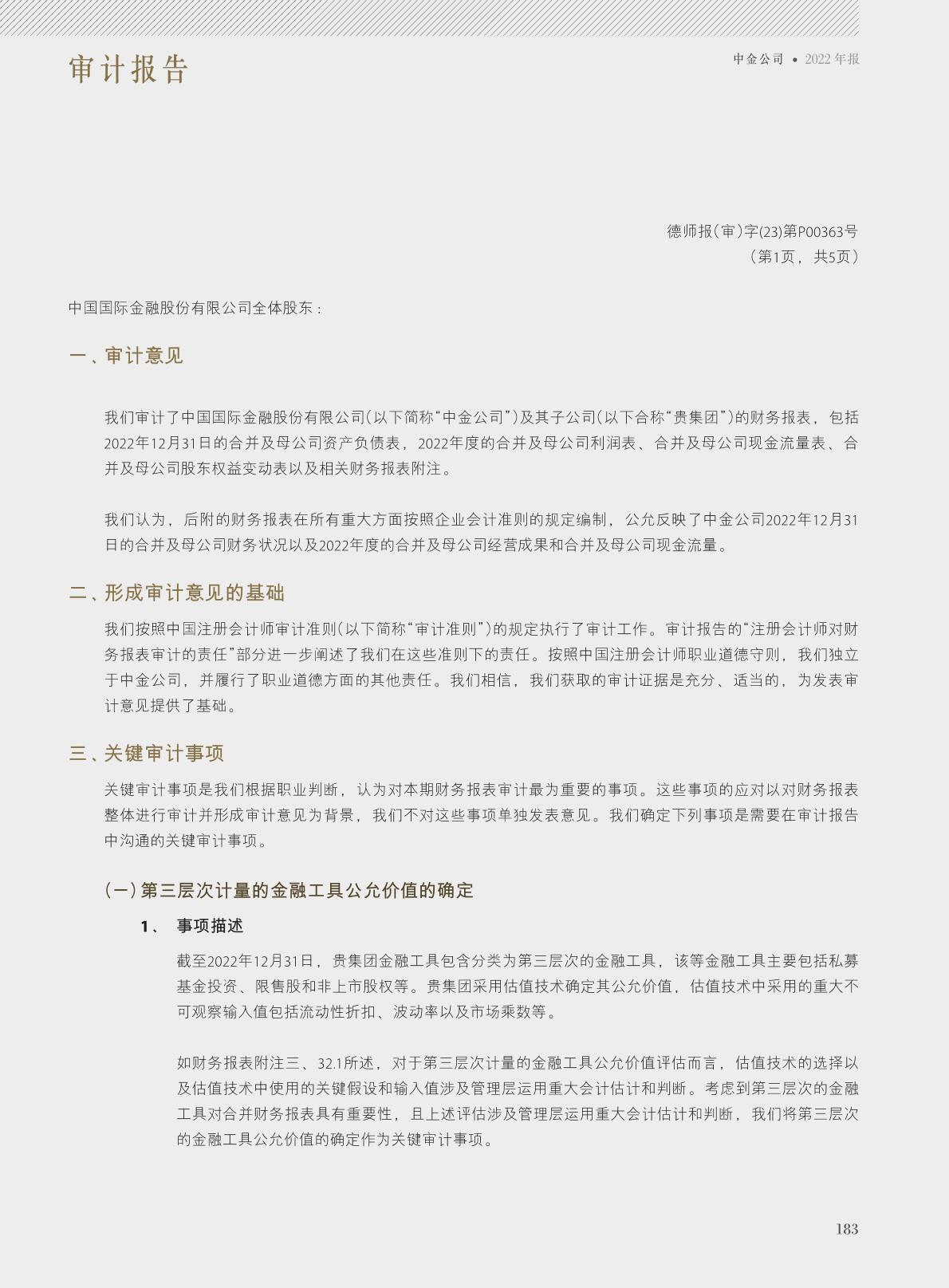 审计报告

中金公司 • 2022 年报

德师报（审）字(23)第P00363号
（第1页，共5页）

中国国际金融股份有限公司全体股东：

一、审计意见

我们审计了中国国际金融股份有限公司（以下简称“中金公司”）及其子公司（以下合称“贵集团”）的财务报表，包括2022年12月31日的合并及母公司资产负债表，2022年度的合并及母公司利润表、合并及母公司现金流量表、合并及母公司股东权益变动表以及相关财务报表附注。

我们认为，后附的财务报表在所有重大方面按照企业会计准则的规定编制，公允反映了中金公司2022年12月31日的合并及母公司财务状况以及2022年度的合并及母公司经营成果和合并及母公司现金流量。

二、形成审计意见的基础

我们按照中国注册会计师审计准则（以下简称“审计准则”）的规定执行了审计工作。审计报告的“注册会计师对财务报表审计的责任”部分进一步阐述了我们在这些准则下的责任。按照中国注册会计师职业道德守则，我们独立于中金公司，并履行了职业道德方面的其他责任。我们相信，我们获取的审计证据是充分、适当的，为发表审计意见提供了基础。

三、关键审计事项

关键审计事项是我们根据职业判断，认为对本期财务报表审计最为重要的事项。这些事项的应对以对财务报表整体进行审计并形成审计意见为背景，我们不对这些事项单独发表意见。我们确定下列事项是需要在审计报告中沟通的关键审计事项。

（一）第三层次计量的金融工具公允价值的确定

1、 事项描述

截至2022年12月31日，贵集团金融工具包含分类为第三层次的金融工具，该等金融工具主要包括私募基金投资、限售股和非上市股权等。贵集团采用估值技术确定其公允价值，估值技术中采用的重大不可观察输入值包括流动性折扣、波动率以及市场乘数等。

如财务报表附注三、32.1所述，对于第三层次计量的金融工具公允价值评估而言，估值技术的选择以及估值技术中使用的关键假设和输入值涉及管理层运用重大会计估计和判断。考虑到第三层次的金融工具对合并财务报表具有重要性，且上述评估涉及管理层运用重大会计估计和判断，我们将第三层次的金融工具公允价值的确定作为关键审计事项。

183